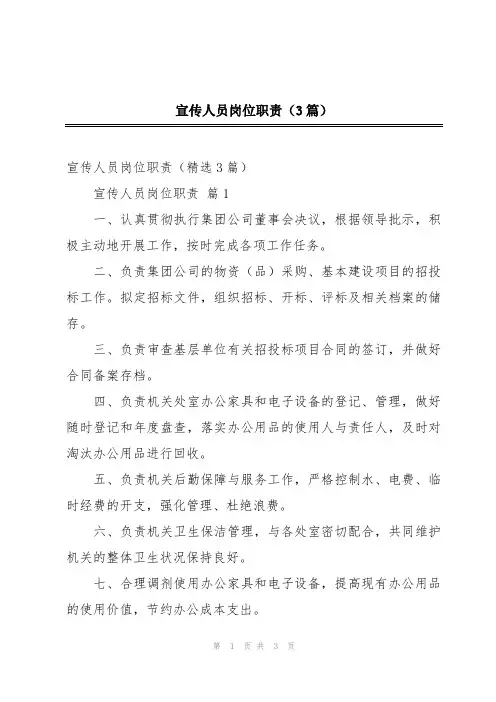 宣传人员岗位职责（3篇）

宣传人员岗位职责（精选3篇）

宣传人员岗位职责 篇1

一、认真贯彻执行集团公司董事会决议，根据领导批示，积极主动地开展工作，按时完成各项工作任务。

二、负责集团公司的物资（品）采购、基本建设项目的招投标工作。拟定招标文件，组织招标、开标、评标及相关档案的储存。

三、负责审查基层单位有关招投标项目合同的签订，并做好合同备案存档。

四、负责机关处室办公家具和电子设备的登记、管理，做好随时登记和年度盘查，落实办公用品的使用人与责任人，及时对淘汰办公用品进行回收。

五、负责机关后勤保障与服务工作，严格控制水、电费、临时经费的开支，强化管理、杜绝浪费。

六、负责机关卫生保洁管理，与各处室密切配合，共同维护机关的整体卫生状况保持良好。

七、合理调剂使用办公家具和电子设备，提高现有办公用品的使用价值，节约办公成本支出。

第 1 页 共 3 页